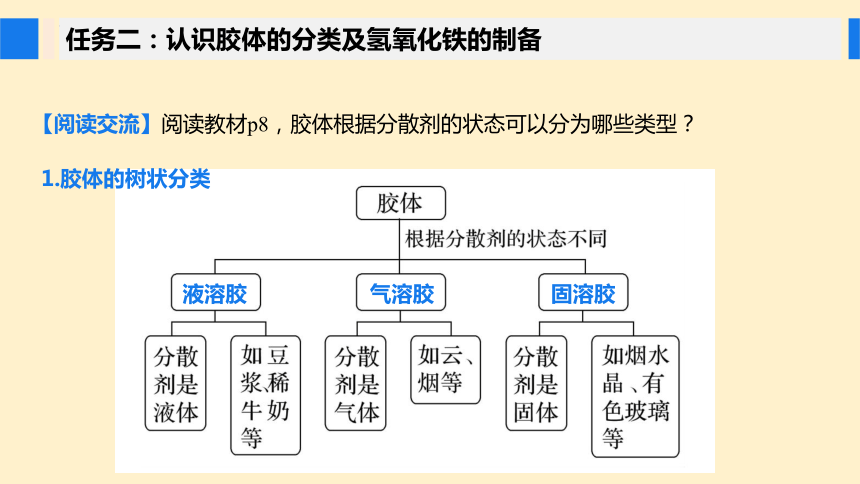 任务二：认识胶体的分类及氢氧化铁的制备

【阅读交流】阅读教材p8，胶体根据分散剂的状态可以分为哪些类型？

1.胶体的树状分类

胶体

根据分散剂的状态不同

液溶胶

气溶胶

固溶胶

分散剂是液体

如豆浆、稀牛奶等

分散剂是气体

如云、烟等

分散剂是固体

如烟水晶、有色玻璃等